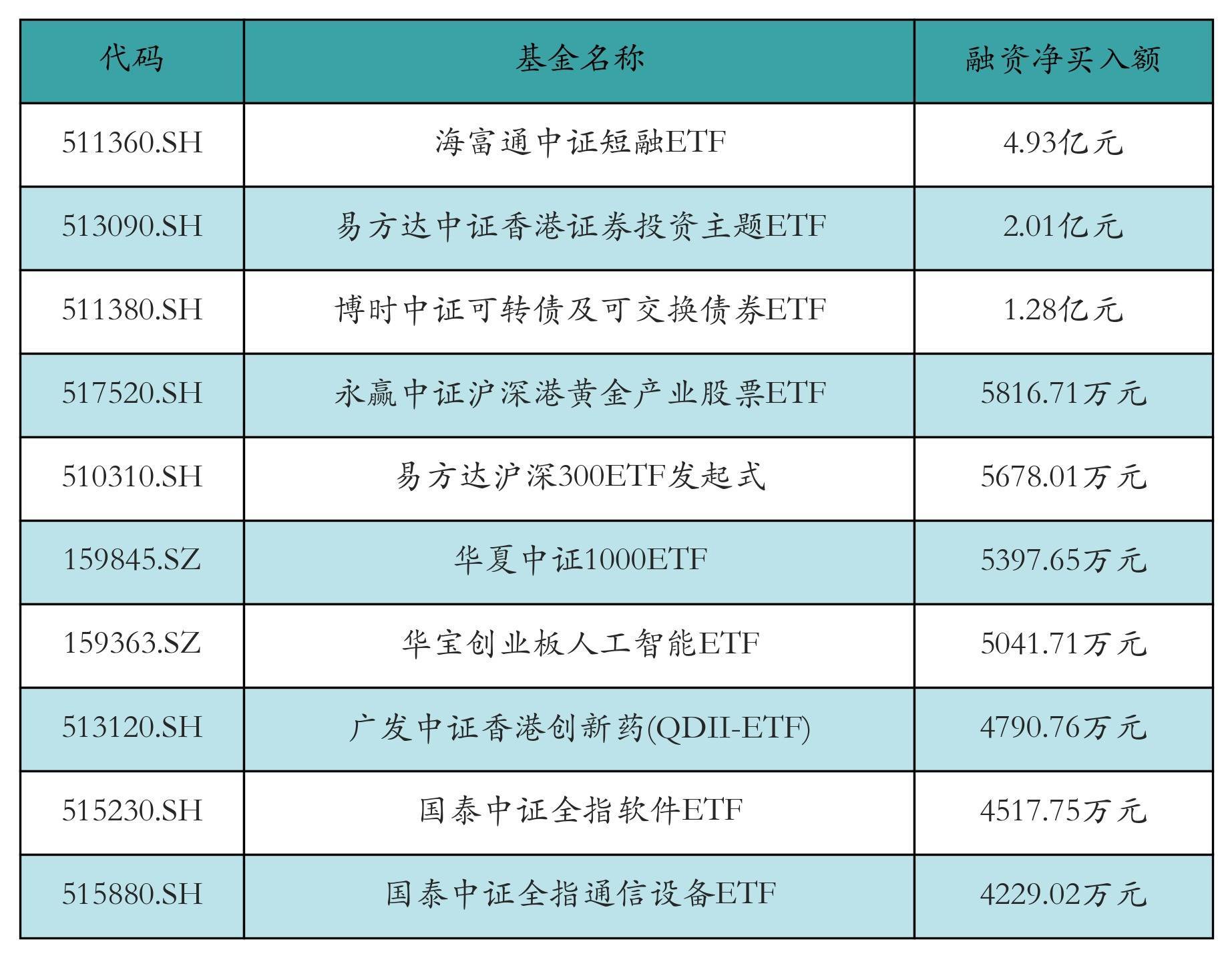 | 代码 | 基金名称 | 融资净买入额 |
|---|---|---|
| 511360.SH | 海富通中证短融ETF | 4.93亿元 |
| 513090.SH | 易方达中证香港证券投资主题ETF | 2.01亿元 |
| 511380.SH | 博时中证可转债及可交换债券ETF | 1.28亿元 |
| 517520.SH | 永赢中证沪深港黄金产业股票ETF | 5816.71万元 |
| 510310.SH | 易方达沪深300ETF发起式 | 5678.01万元 |
| 159845.SZ | 华夏中证1000ETF | 5397.65万元 |
| 159363.SZ | 华宝创业板人工智能ETF | 5041.71万元 |
| 513120.SH | 广发中证香港创新药(QDII-ETF) | 4790.76万元 |
| 515230.SH | 国泰中证全指软件ETF | 4517.75万元 |
| 515880.SH | 国泰中证全指通信设备ETF | 4229.02万元 |